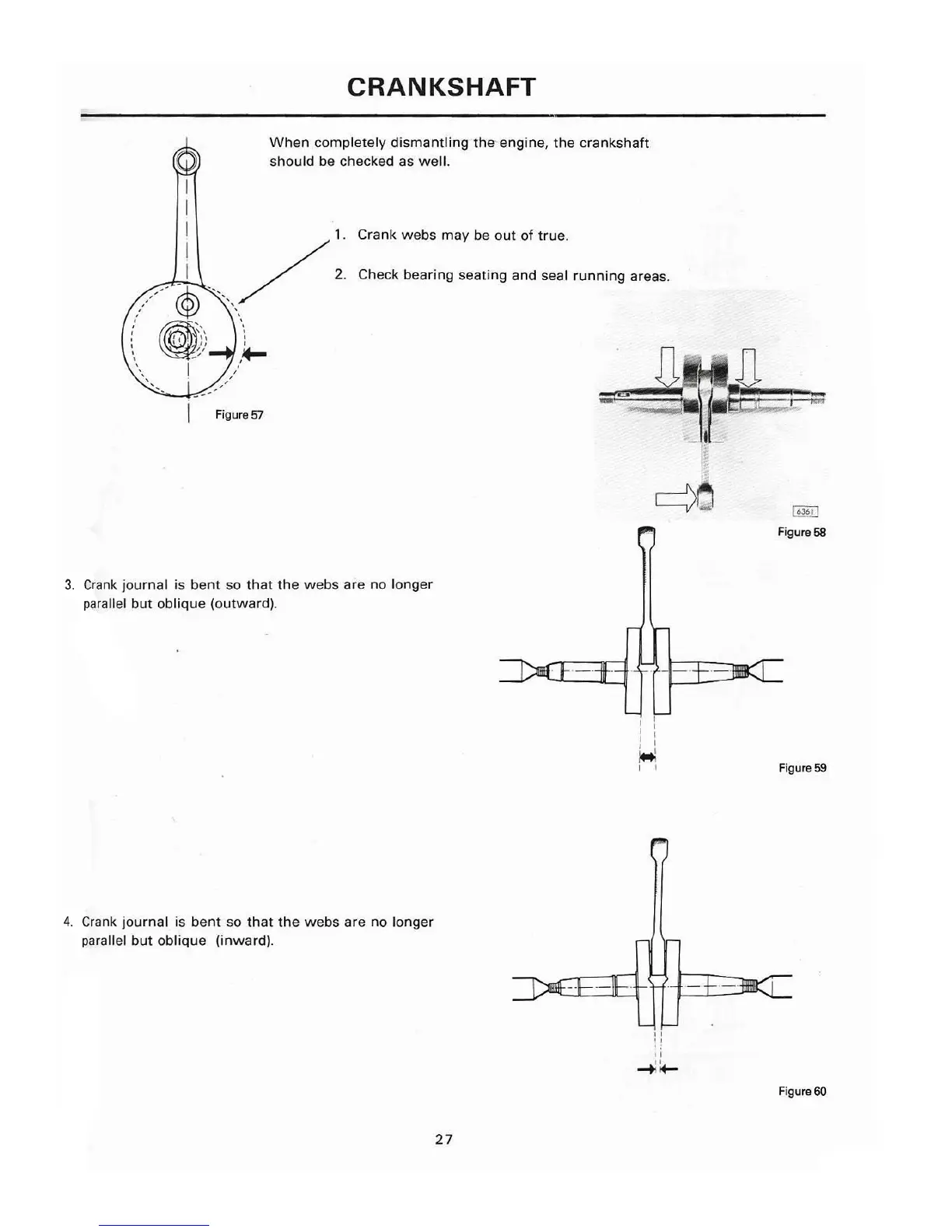 CRANKSHAFT

When completely dismantling the engine, the crankshaft should be checked as well.

1. Crank webs may be out of true.

2. Check bearing seating and seal running areas.

Figure 57

6361

Figure 58

3. Crank journal is bent so that the webs are no longer parallel but oblique (outward).

Figure 59

4. Crank journal is bent so that the webs are no longer parallel but oblique (inward).

Figure 60

27